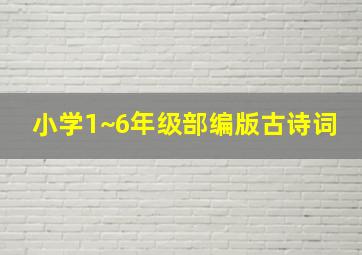 小学1~6年级部编版古诗词